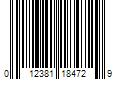 0 12381 18472 9